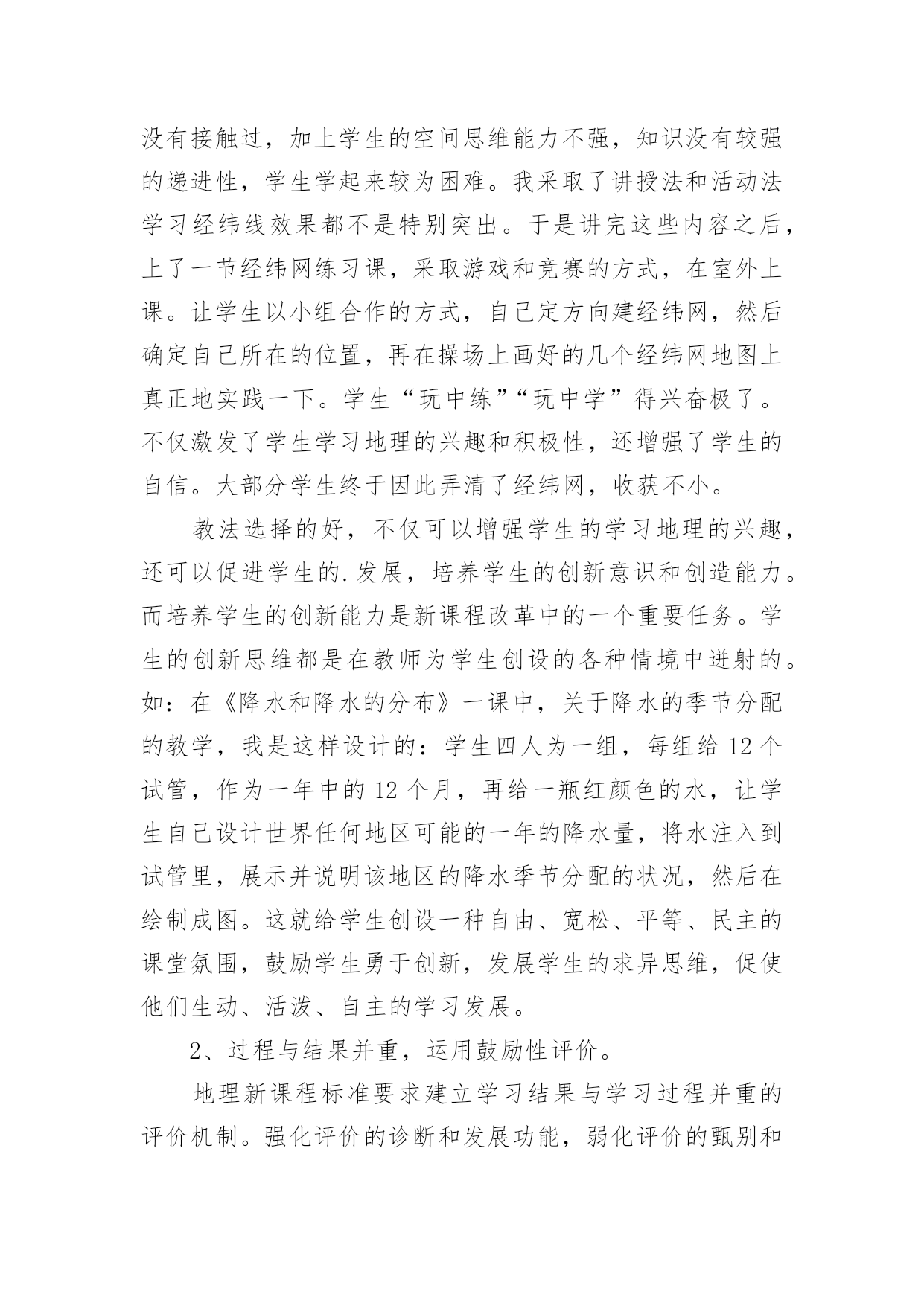 没有接触过，加上学生的空间思维能力不强，知识没有较强的递进性，学生学起来较为困难。我采取了讲授法和活动法学习经纬线效果都不是特别突出。于是讲完这些内容之后，上了一节经纬网练习课，采取游戏和竞赛的方式，在室外上课。让学生以小组合作的方式，自己定方向建经纬网，然后确定自己所在的位置，再在操场上画好的几个经纬网地图上真正地实践一下。学生“玩中练”“玩中学”得兴奋极了。不仅激发了学生学习地理的兴趣和积极性，还增强了学生的自信。大部分学生终于因此弄清了经纬网，收获不小。

教法选择的好，不仅可以增强学生的学习地理的兴趣，还可以促进学生的.发展，培养学生的创新意识和创造能力。而培养学生的创新能力是新课程改革中的一个重要任务。学生的创新思维都是在教师为学生创设的各种情境中迸射的。如：在《降水和降水的分布》一课中，关于降水的季节分配的教学，我是这样设计的：学生四人为一组，每组给 12 个试管，作为一年中的 12 个月，再给一瓶红颜色的水，让学生自己设计世界任何地区可能的一年的降水量，将水注入到试管里，展示并说明该地区的降水季节分配的状况，然后在绘制成图。这就给学生创设一种自由、宽松、平等、民主的课堂氛围，鼓励学生勇于创新，发展学生的求异思维，促使他们生动、活泼、自主的学习发展。

2、过程与结果并重，运用鼓励性评价。

地理新课程标准要求建立学习结果与学习过程并重的评价机制。强化评价的诊断和发展功能，弱化评价的甄别和